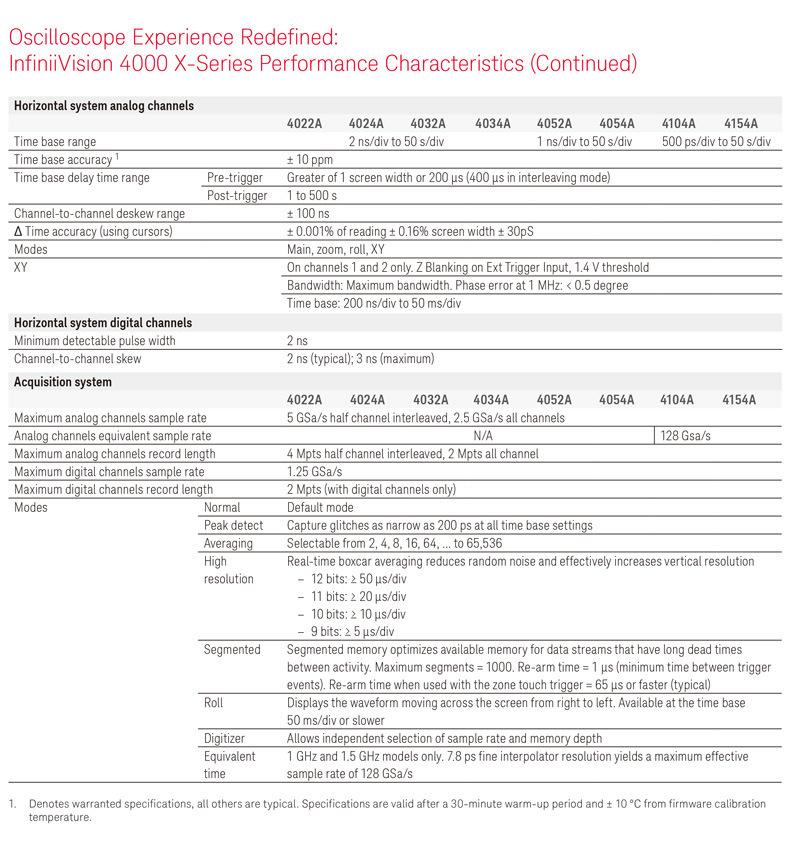 Oscilloscope Experience Redefined:
InfiniiVision 4000 X-Series Performance Characteristics (Continued)

**Horizontal system analog channels**

| | | 4022A | 4024A | 4032A | 4034A | 4052A | 4054A | 4104A | 4154A |
|---|---|---|---|---|---|---|---|---|---|
| Time base range | | 2 ns/div to 50 s/div | | | | 1 ns/div to 50 s/div | | 500 ps/div to 50 s/div | |
| Time base accuracy $^1$ | | ± 10 ppm | | | | | | | |
| Time base delay time range | Pre-trigger | Greater of 1 screen width or 200 µs (400 µs in interleaving mode) | | | | | | | |
| | Post-trigger | 1 to 500 s | | | | | | | |
| Channel-to-channel deskew range | | ± 100 ns | | | | | | | |
| Δ Time accuracy (using cursors) | | ± 0.001% of reading ± 0.16% screen width ± 30pS | | | | | | | |
| Modes | | Main, zoom, roll, XY | | | | | | | |
| XY | | On channels 1 and 2 only. Z Blanking on Ext Trigger Input, 1.4 V threshold | | | | | | | |
| | | Bandwidth: Maximum bandwidth. Phase error at 1 MHz: < 0.5 degree | | | | | | | |
| | | Time base: 200 ns/div to 50 ms/div | | | | | | | |

**Horizontal system digital channels**

| | |
|---|---|
| Minimum detectable pulse width | 2 ns |
| Channel-to-channel skew | 2 ns (typical); 3 ns (maximum) |

**Acquisition system**

| | | 4022A | 4024A | 4032A | 4034A | 4052A | 4054A | 4104A | 4154A |
|---|---|---|---|---|---|---|---|---|---|
| Maximum analog channels sample rate | | 5 GSa/s half channel interleaved, 2.5 GSa/s all channels | | | | | | | |
| Analog channels equivalent sample rate | | N/A | | | | | | 128 Gsa/s | |
| Maximum analog channels record length | | 4 Mpts half channel interleaved, 2 Mpts all channel | | | | | | | |
| Maximum digital channels sample rate | | 1.25 GSa/s | | | | | | | |
| Maximum digital channels record length | | 2 Mpts (with digital channels only) | | | | | | | |
| Modes | Normal | Default mode | | | | | | | |
| | Peak detect | Capture glitches as narrow as 200 ps at all time base settings | | | | | | | |
| | Averaging | Selectable from 2, 4, 8, 16, 64, ... to 65,536 | | | | | | | |
| | High resolution | Real-time boxcar averaging reduces random noise and effectively increases vertical resolution – 12 bits: ≥ 50 µs/div – 11 bits: ≥ 20 µs/div – 10 bits: ≥ 10 µs/div – 9 bits: ≥ 5 µs/div | | | | | | | |
| | Segmented | Segmented memory optimizes available memory for data streams that have long dead times between activity. Maximum segments = 1000. Re-arm time = 1 µs (minimum time between trigger events). Re-arm time when used with the zone touch trigger = 65 µs or faster (typical) | | | | | | | |
| | Roll | Displays the waveform moving across the screen from right to left. Available at the time base 50 ms/div or slower | | | | | | | |
| | Digitizer | Allows independent selection of sample rate and memory depth | | | | | | | |
| | Equivalent time | 1 GHz and 1.5 GHz models only. 7.8 ps fine interpolator resolution yields a maximum effective sample rate of 128 GSa/s | | | | | | | |

1. Denotes warranted specifications, all others are typical. Specifications are valid after a 30-minute warm-up period and ± 10 °C from firmware calibration temperature.